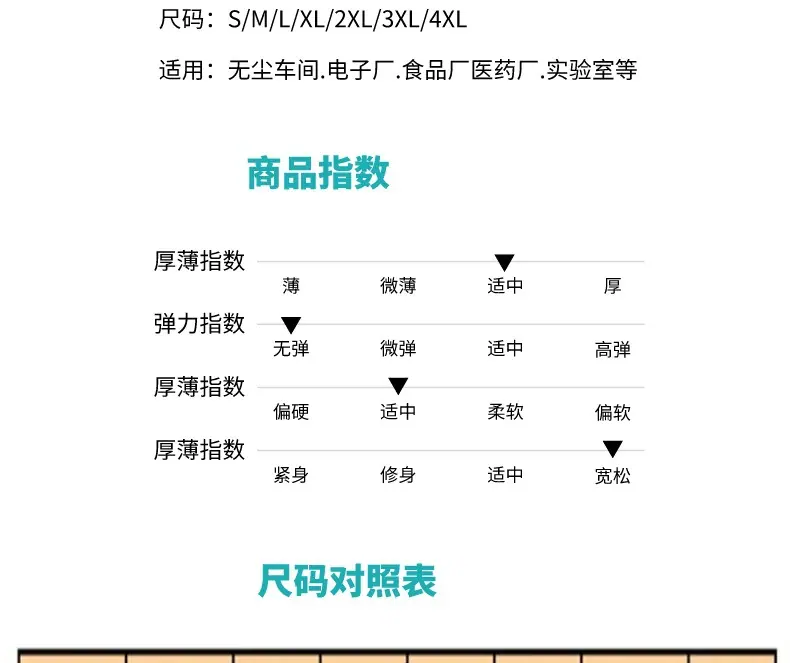 尺码：S/M/L/XL/2XL/3XL/4XL

适用：无尘车间.电子厂.食品厂医药厂.实验室等

商品指数

厚薄指数
薄 微薄 适中 厚

弹力指数
无弹 微弹 适中 高弹

厚薄指数
偏硬 适中 柔软 偏软

厚薄指数
紧身 修身 适中 宽松

尺码对照表